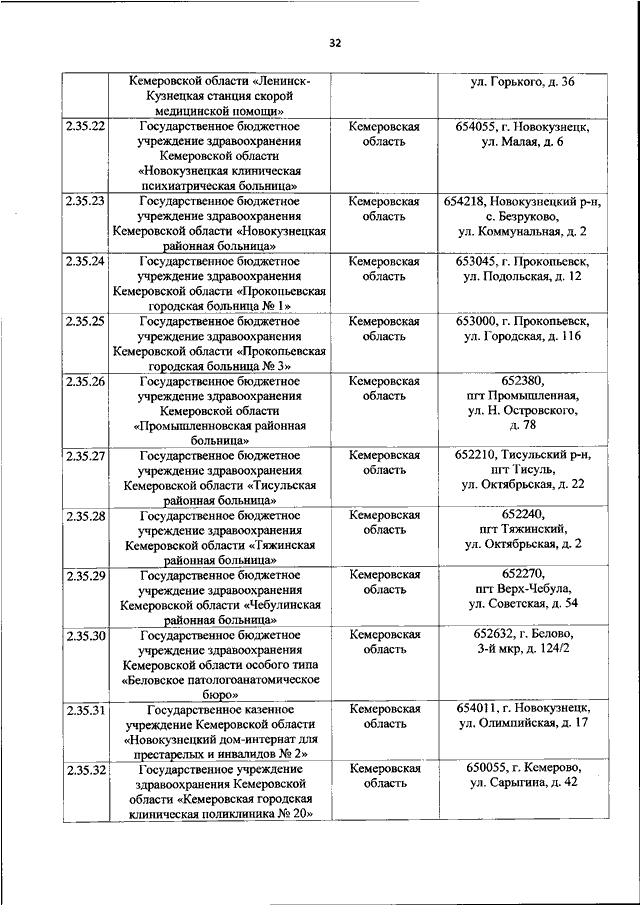 32

|  |  |  |  |
|---|---|---|---|
|  | Кемеровской области «Ленинск-Кузнецкая станция скорой медицинской помощи» |  | ул. Горького, д. 36 |
| 2.35.22 | Государственное бюджетное учреждение здравоохранения Кемеровской области «Новокузнецкая клиническая психиатрическая больница» | Кемеровская область | 654055, г. Новокузнецк, ул. Малая, д. 6 |
| 2.35.23 | Государственное бюджетное учреждение здравоохранения Кемеровской области «Новокузнецкая районная больница» | Кемеровская область | 654218, Новокузнецкий р-н, с. Безруково, ул. Коммунальная, д. 2 |
| 2.35.24 | Государственное бюджетное учреждение здравоохранения Кемеровской области «Прокопьевская городская больница № 1» | Кемеровская область | 653045, г. Прокопьевск, ул. Подольская, д. 12 |
| 2.35.25 | Государственное бюджетное учреждение здравоохранения Кемеровской области «Прокопьевская городская больница № 3» | Кемеровская область | 653000, г. Прокопьевск, ул. Городская, д. 116 |
| 2.35.26 | Государственное бюджетное учреждение здравоохранения Кемеровской области «Промышленновская районная больница» | Кемеровская область | 652380, пгт Промышленная, ул. Н. Островского, д. 78 |
| 2.35.27 | Государственное бюджетное учреждение здравоохранения Кемеровской области «Тисульская районная больница» | Кемеровская область | 652210, Тисульский р-н, пгт Тисуль, ул. Октябрьская, д. 22 |
| 2.35.28 | Государственное бюджетное учреждение здравоохранения Кемеровской области «Тяжинская районная больница» | Кемеровская область | 652240, пгт Тяжинский, ул. Октябрьская, д. 2 |
| 2.35.29 | Государственное бюджетное учреждение здравоохранения Кемеровской области «Чебулинская районная больница» | Кемеровская область | 652270, пгт Верх-Чебула, ул. Советская, д. 54 |
| 2.35.30 | Государственное бюджетное учреждение здравоохранения Кемеровской области особого типа «Беловское патологоанатомическое бюро» | Кемеровская область | 652632, г. Белово, 3-й мкр, д. 124/2 |
| 2.35.31 | Государственное казенное учреждение Кемеровской области «Новокузнецкий дом-интернат для престарелых и инвалидов № 2» | Кемеровская область | 654011, г. Новокузнецк, ул. Олимпийская, д. 17 |
| 2.35.32 | Государственное учреждение здравоохранения Кемеровской области «Кемеровская городская клиническая поликлиника № 20» | Кемеровская область | 650055, г. Кемерово, ул. Сарыгина, д. 42 |